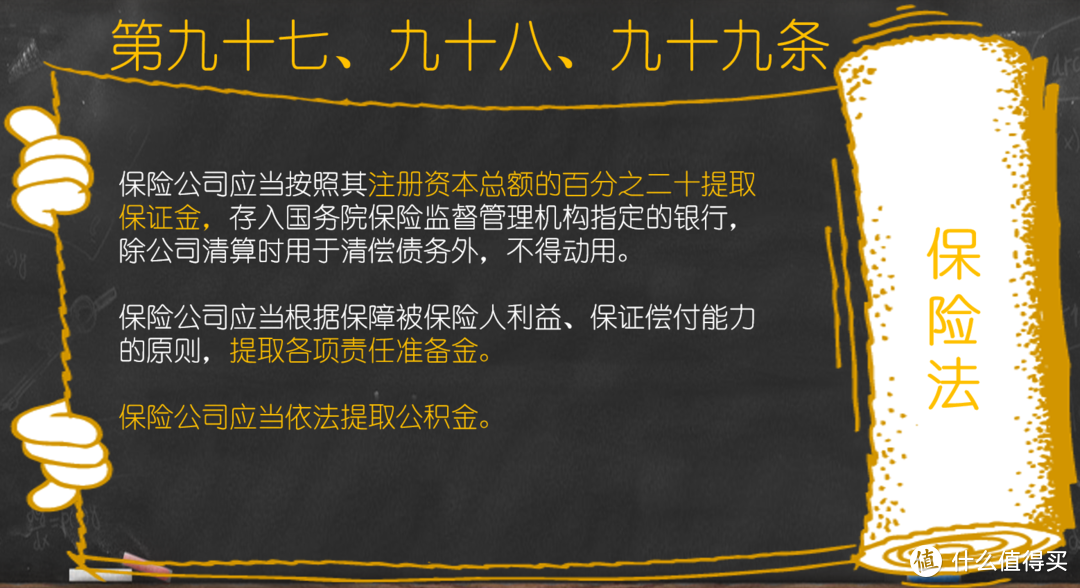 第九十七、九十八、九十九条

保险公司应当按照其注册资本总额的百分之二十提取保证金，存入国务院保险监督管理机构指定的银行，除公司清算时用于清偿债务外，不得动用。

保险公司应当根据保障被保险人利益、保证偿付能力的原则，提取各项责任准备金。

保险公司应当依法提取公积金。

保险法

值 什么值得买